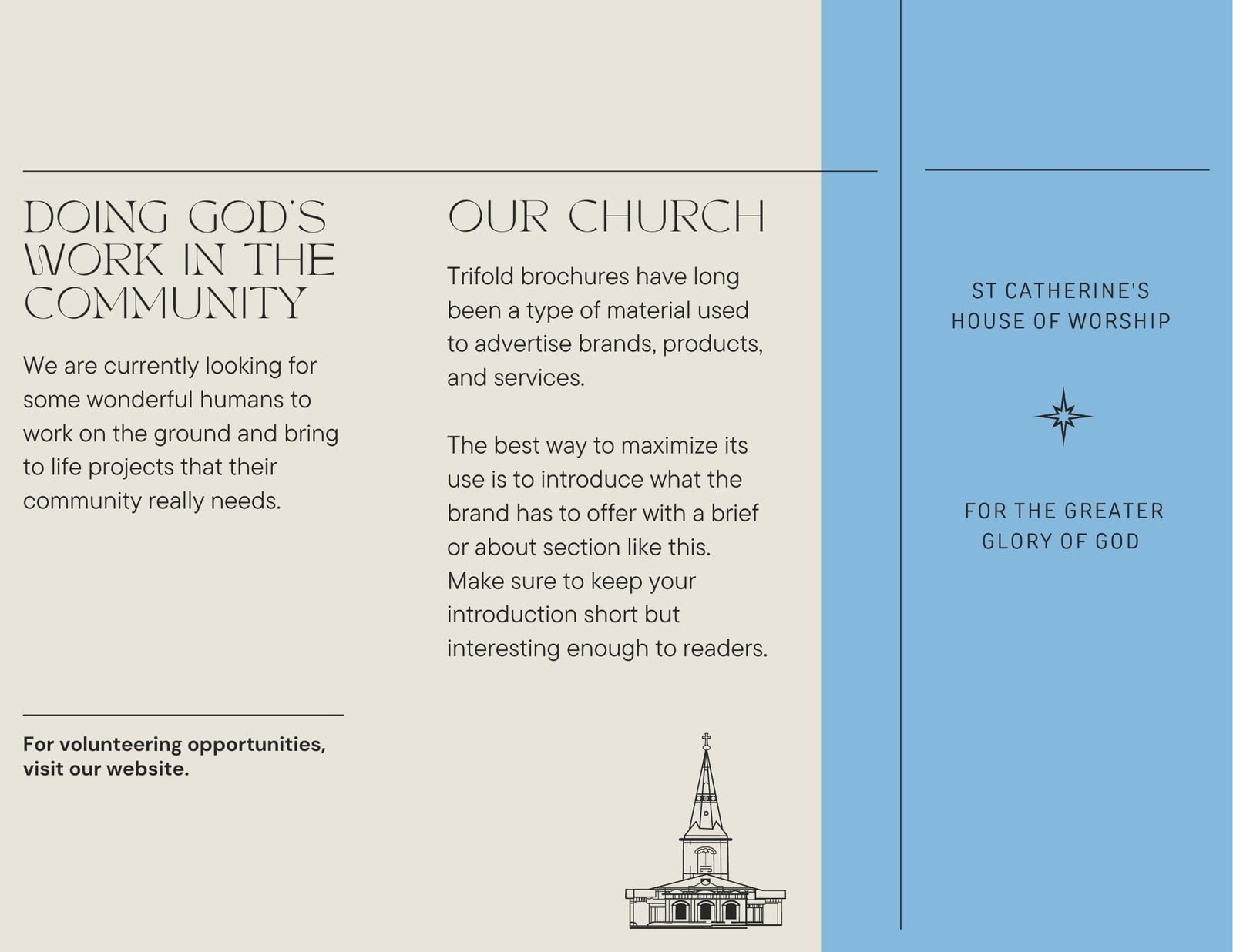 DOING GOD'S WORK IN THE COMMUNITY

We are currently looking for some wonderful humans to work on the ground and bring to life projects that their community really needs.

For volunteering opportunities, visit our website.

OUR CHURCH

Trifold brochures have long been a type of material used to advertise brands, products, and services.

The best way to maximize its use is to introduce what the brand has to offer with a brief or about section like this. Make sure to keep your introduction short but interesting enough to readers.

ST CATHERINE'S HOUSE OF WORSHIP

FOR THE GREATER GLORY OF GOD